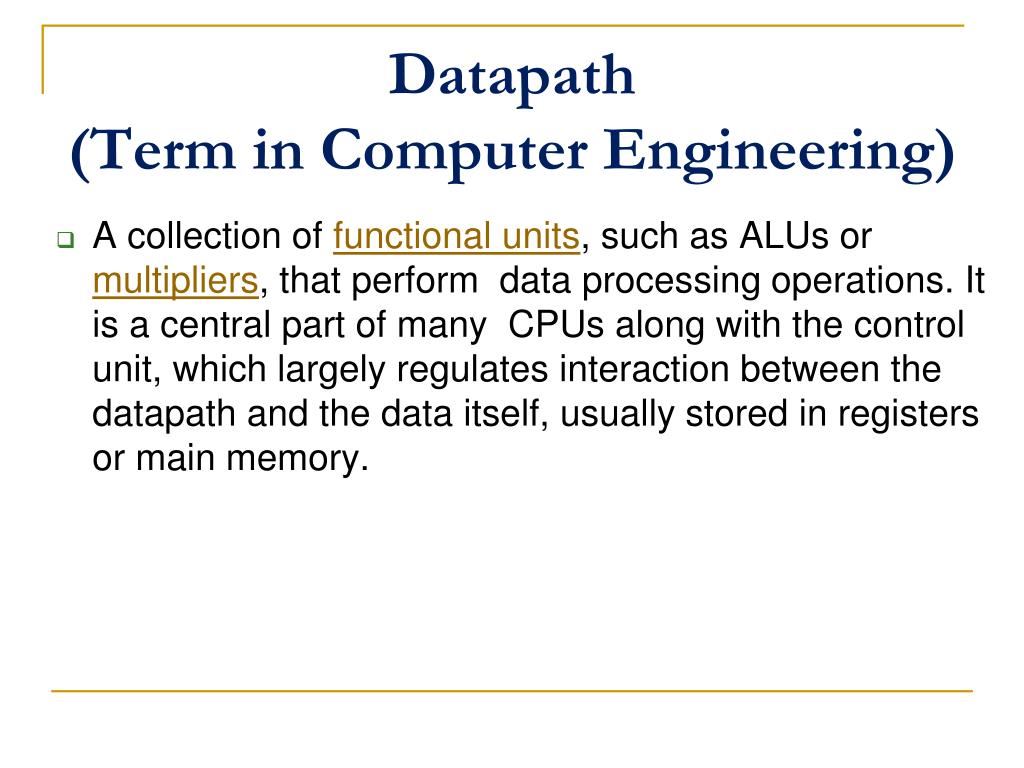 Datapath
(Term in Computer Engineering)

A collection of functional units, such as ALUs or multipliers, that perform data processing operations. It is a central part of many CPUs along with the control unit, which largely regulates interaction between the datapath and the data itself, usually stored in registers or main memory.